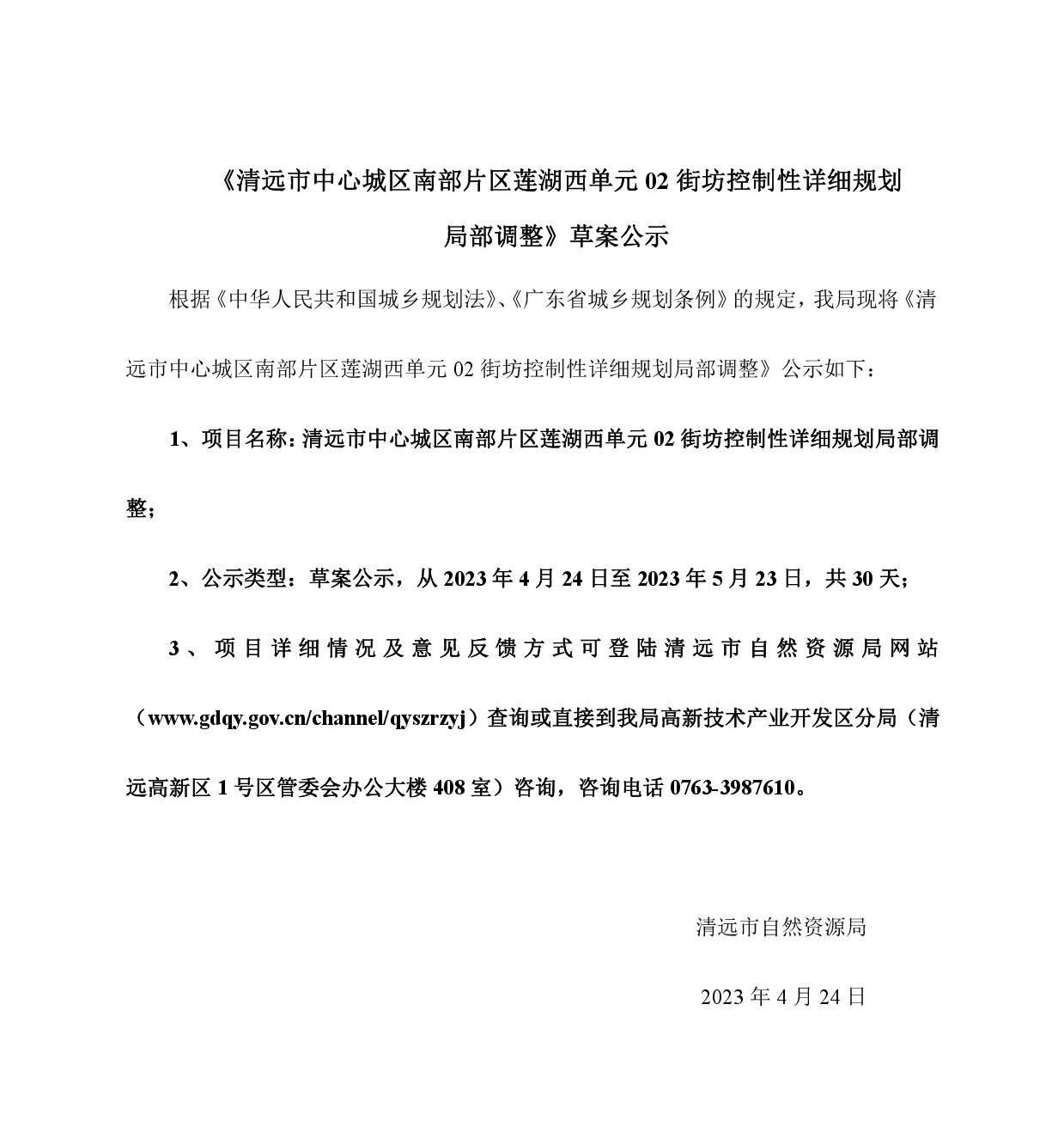 《清远市中心城区南部片区莲湖西单元 02 街坊控制性详细规划局部调整》草案公示

根据《中华人民共和国城乡规划法》、《广东省城乡规划条例》的规定，我局现将《清远市中心城区南部片区莲湖西单元 02 街坊控制性详细规划局部调整》公示如下：

1、项目名称：清远市中心城区南部片区莲湖西单元 02 街坊控制性详细规划局部调整；

2、公示类型：草案公示，从 2023 年 4 月 24 日至 2023 年 5 月 23 日，共 30 天；

3、项目详细情况及意见反馈方式可登陆清远市自然资源局网站（www.gdqy.gov.cn/channel/qyszrzyj）查询或直接到我局高新技术产业开发区分局（清远高新区 1 号区管委会办公大楼 408 室）咨询，咨询电话 0763-3987610。

清远市自然资源局

2023 年 4 月 24 日